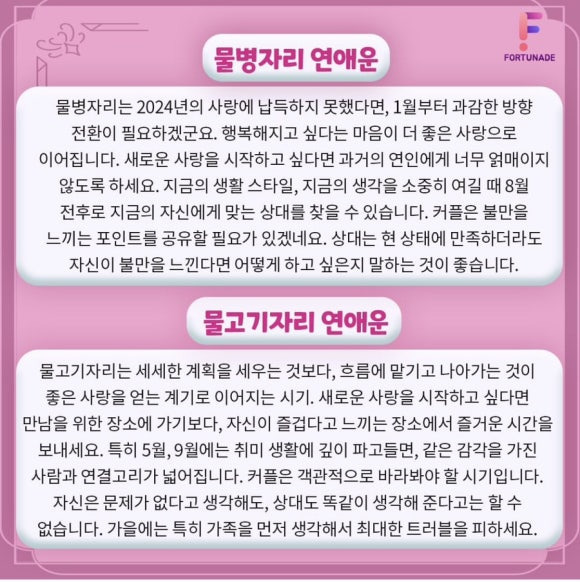 FORTUNADE

물병자리 연애운

물병자리는 2024년의 사랑에 납득하지 못했다면, 1월부터 과감한 방향 전환이 필요하겠군요. 행복해지고 싶다는 마음이 더 좋은 사랑으로 이어집니다. 새로운 사랑을 시작하고 싶다면 과거의 연인에게 너무 얽매이지 않도록 하세요. 지금의 생활 스타일, 지금의 생각을 소중히 여길 때 8월 전후로 지금의 자신에게 맞는 상대를 찾을 수 있습니다. 커플은 불만을 느끼는 포인트를 공유할 필요가 있겠네요. 상대는 현 상태에 만족하더라도 자신이 불만을 느낀다면 어떻게 하고 싶은지 말하는 것이 좋습니다.

물고기자리 연애운

물고기자리는 세세한 계획을 세우는 것보다, 흐름에 맡기고 나아가는 것이 좋은 사랑을 얻는 계기로 이어지는 시기. 새로운 사랑을 시작하고 싶다면 만남을 위한 장소에 가기보다, 자신이 즐겁다고 느끼는 장소에서 즐거운 시간을 보내세요. 특히 5월, 9월에는 취미 생활에 깊이 파고들면, 같은 감각을 가진 사람과 연결고리가 넓어집니다. 커플은 객관적으로 바라봐야 할 시기입니다. 자신은 문제가 없다고 생각해도, 상대도 똑같이 생각해 준다고는 할 수 없습니다. 가을에는 특히 가족을 먼저 생각해서 최대한 트러블을 피하세요.